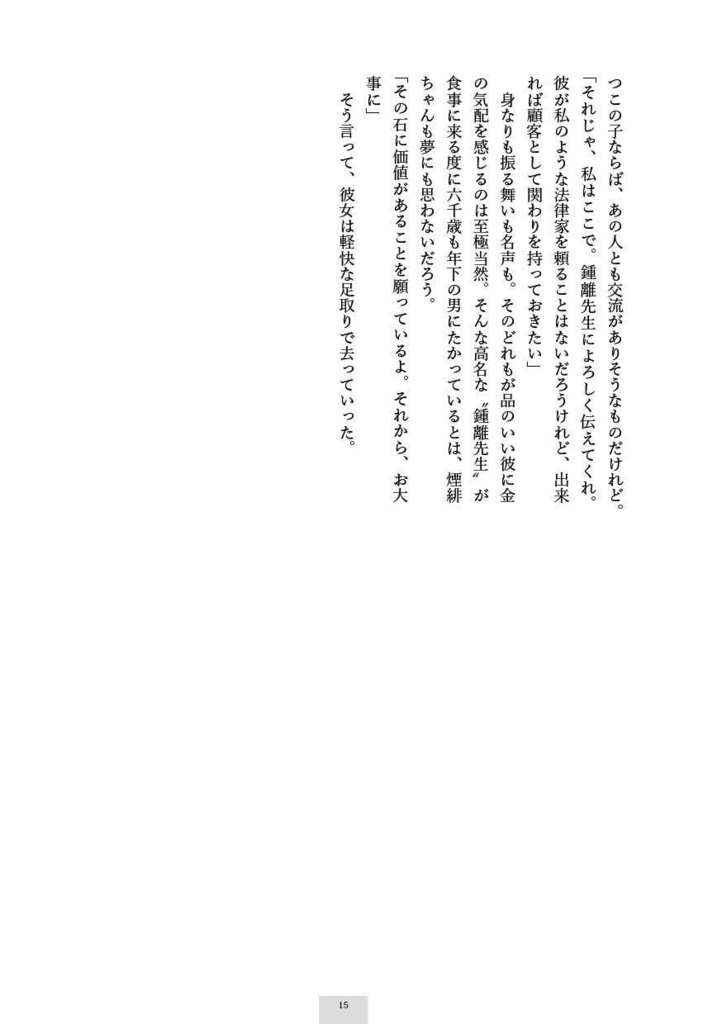 つこの子ならば、あの人とも交流がありそうなものだけれど。
「それじゃ、私はここで。鍾離先生によろしく伝えてくれ。彼が私のような法律家を頼ることはないだろうけれど、出来れば顧客として関わりを持っておきたい」
身なりも振る舞いも名声も。そのどれもが品のいい彼に金の気配を感じるのは至極当然。そんな高名な〝鍾離先生〟が食事に来る度に六千歳も年下の男にたかっているとは、煙緋ちゃんも夢にも思わないだろう。
「その石に価値があることを願っているよ。それから、お大事に」
そう言って、彼女は軽快な足取りで去っていった。

15